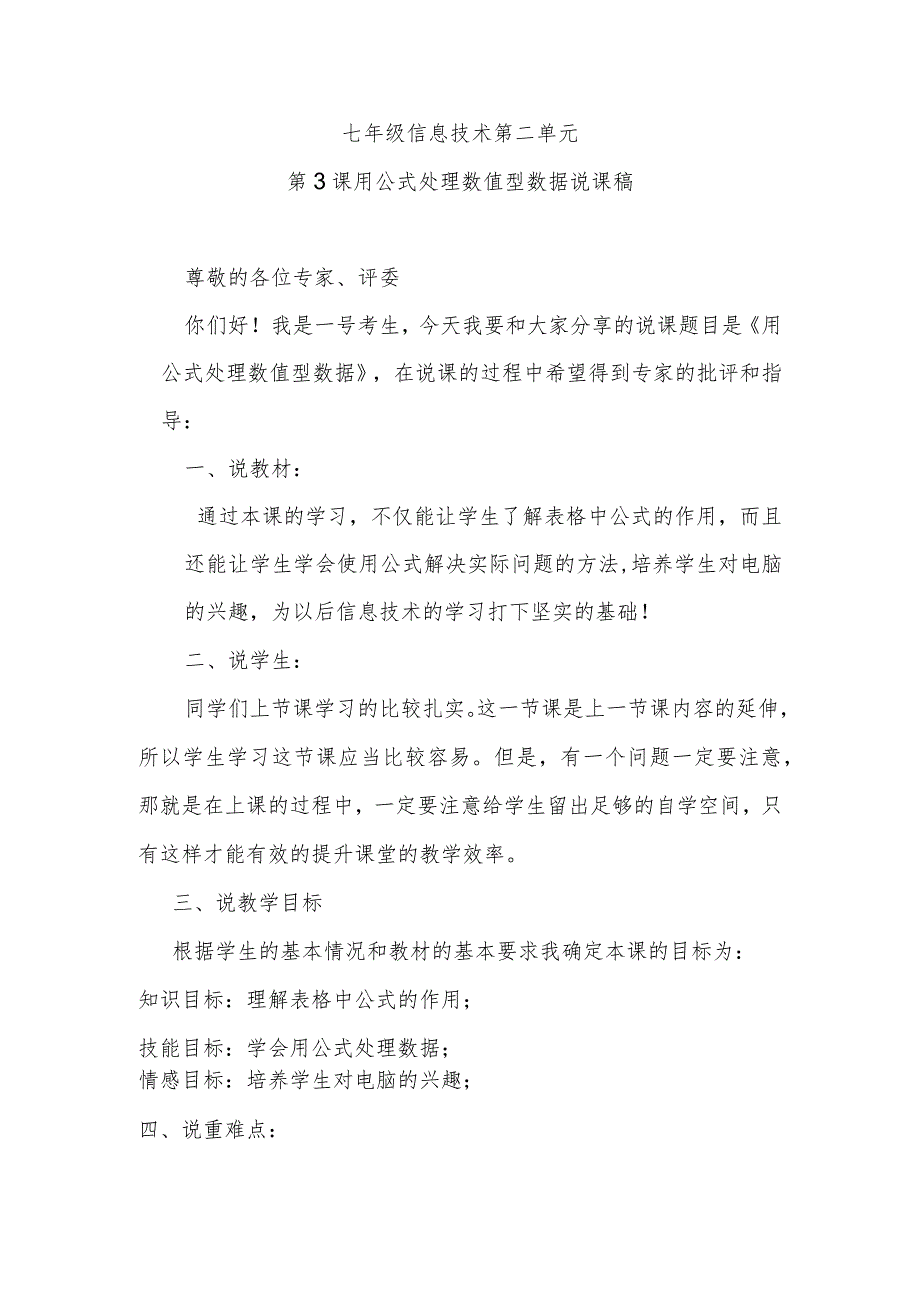 七年级信息技术第二单元

第3课用公式处理数值型数据说课稿

尊敬的各位专家、评委

你们好！我是一号考生，今天我要和大家分享的说课题目是《用公式处理数值型数据》，在说课的过程中希望得到专家的批评和指导：

一、说教材：

通过本课的学习，不仅能让学生了解表格中公式的作用，而且还能让学生学会使用公式解决实际问题的方法,培养学生对电脑的兴趣，为以后信息技术的学习打下坚实的基础！

二、说学生：

同学们上节课学习的比较扎实。这一节课是上一节课内容的延伸，所以学生学习这节课应当比较容易。但是，有一个问题一定要注意，那就是在上课的过程中，一定要注意给学生留出足够的自学空间，只有这样才能有效的提升课堂的教学效率。

三、说教学目标

根据学生的基本情况和教材的基本要求我确定本课的目标为：

知识目标：理解表格中公式的作用；

技能目标：学会用公式处理数据；

情感目标：培养学生对电脑的兴趣；

四、说重难点：